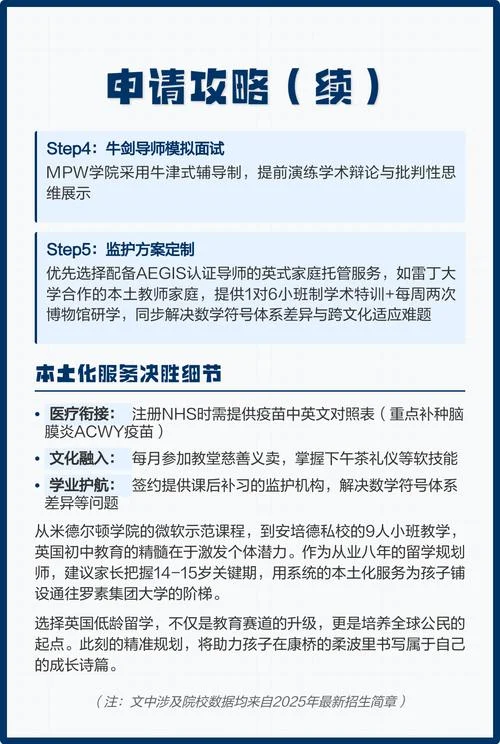 申请攻略（续）

Step4：牛剑导师模拟面试
MPW学院采用牛津式辅导制，提前演练学术辩论与批判性思维展示

Step5：监护方案定制
优先选择配备AEGIS认证导师的英式家庭托管服务，如雷丁大学合作的本土教师家庭，提供1对6小班制学术特训+每周两次博物馆研学，同步解决数学符号体系差异与跨文化适应难题

本土化服务决胜细节

• 医疗衔接： 注册NHS时需提供疫苗中英文对照表（重点补种脑膜炎ACWY疫苗）
• 文化融入： 每月参加教堂慈善义卖，掌握下午茶礼仪等软技能
• 学业护航： 签约提供课后补习的监护机构，解决数学符号体系差异等问题

从米德尔顿学院的微软示范课程，到安培德私校的9人小班教学，英国初中教育的精髓在于激发个体潜力。作为从业八年的留学规划师，建议家长把握14-15岁关键期，用系统的本土化服务为孩子铺设通往罗素集团大学的阶梯。

选择英国低龄留学，不仅是教育赛道的升级，更是培养全球公民的起点。此刻的精准规划，将助力孩子在康桥的柔波里书写属于自己的成长诗篇。

（注：文中涉及院校数据均来自2025年最新招生简章）